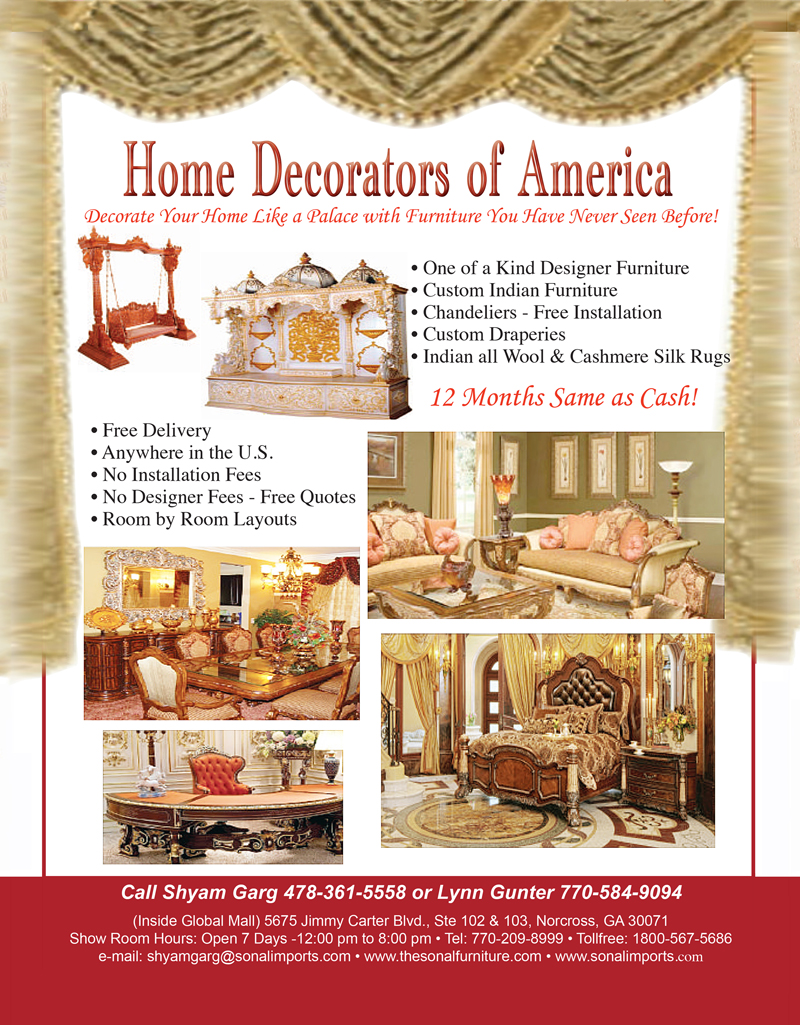 Home Decorators of America

Decorate Your Home Like a Palace with Furniture You Have Never Seen Before!

• One of a Kind Designer Furniture
• Custom Indian Furniture
• Chandeliers - Free Installation
• Custom Draperies
• Indian all Wool & Cashmere Silk Rugs

12 Months Same as Cash!

• Free Delivery
• Anywhere in the U.S.
• No Installation Fees
• No Designer Fees - Free Quotes
• Room by Room Layouts

Call Shyam Garg 478-361-5558 or Lynn Gunter 770-584-9094

(Inside Global Mall) 5675 Jimmy Carter Blvd., Ste 102 & 103, Norcross, GA 30071
Show Room Hours: Open 7 Days -12:00 pm to 8:00 pm • Tel: 770-209-8999 • Tollfree: 1800-567-5686
e-mail: shyamgarg@sonalimports.com • www.thesonalfurniture.com • www.sonalimports.com